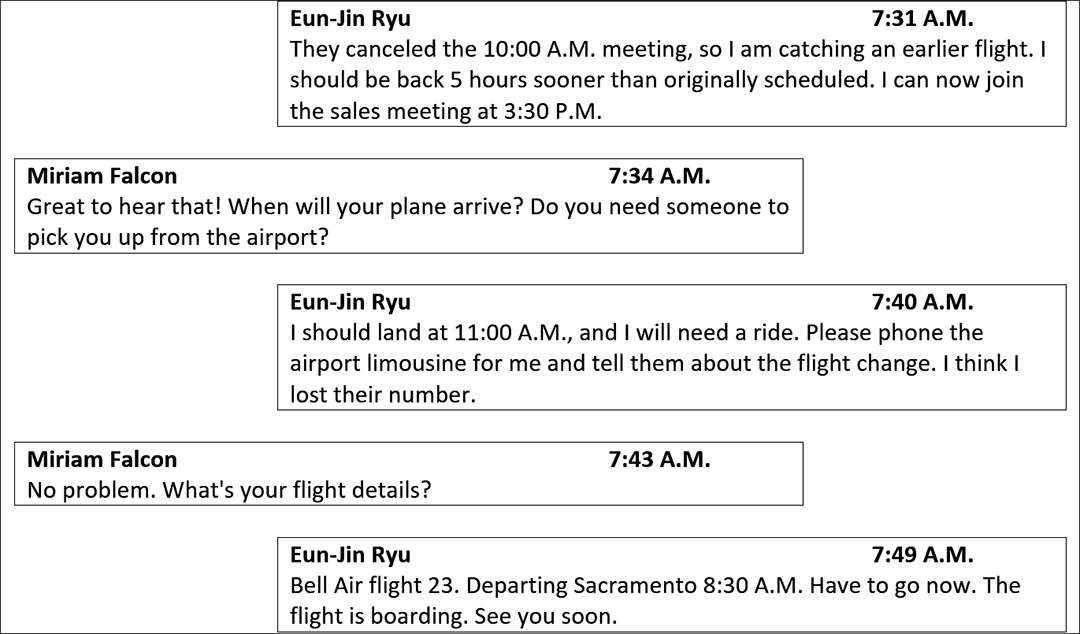 Eun-Jin Ryu 7:31 A.M.
They canceled the 10:00 A.M. meeting, so I am catching an earlier flight. I should be back 5 hours sooner than originally scheduled. I can now join the sales meeting at 3:30 P.M.

Miriam Falcon 7:34 A.M.
Great to hear that! When will your plane arrive? Do you need someone to pick you up from the airport?

Eun-Jin Ryu 7:40 A.M.
I should land at 11:00 A.M., and I will need a ride. Please phone the airport limousine for me and tell them about the flight change. I think I lost their number.

Miriam Falcon 7:43 A.M.
No problem. What's your flight details?

Eun-Jin Ryu 7:49 A.M.
Bell Air flight 23. Departing Sacramento 8:30 A.M. Have to go now. The flight is boarding. See you soon.